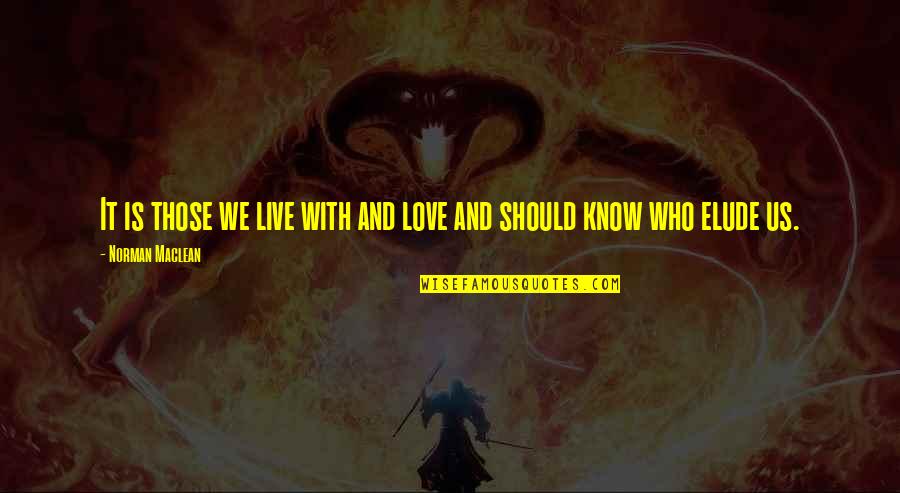 It is those we live with and love and should know who elude us.

- Norman Maclean

WISEFAMOUSQUOTES.COM